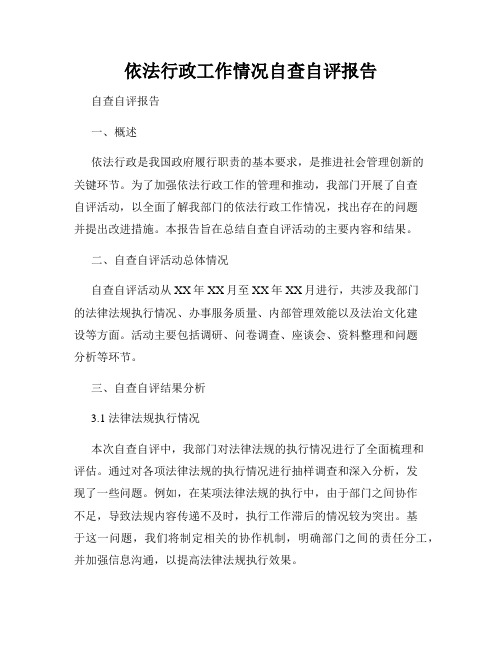 依法行政工作情况自查自评报告

自查自评报告

一、概述

依法行政是我国政府履行职责的基本要求，是推进社会管理创新的关键环节。为了加强依法行政工作的管理和推动，我部门开展了自查自评活动，以全面了解我部门的依法行政工作情况，找出存在的问题并提出改进措施。本报告旨在总结自查自评活动的主要内容和结果。

二、自查自评活动总体情况

自查自评活动从XX年XX月至XX年XX月进行，共涉及我部门的法律法规执行情况、办事服务质量、内部管理效能以及法治文化建设等方面。活动主要包括调研、问卷调查、座谈会、资料整理和问题分析等环节。

三、自查自评结果分析

3.1 法律法规执行情况

本次自查自评中，我部门对法律法规的执行情况进行了全面梳理和评估。通过对各项法律法规的执行情况进行抽样调查和深入分析，发现了一些问题。例如，在某项法律法规的执行中，由于部门之间协作不足，导致法规内容传递不及时，执行工作滞后的情况较为突出。基于这一问题，我们将制定相关的协作机制，明确部门之间的责任分工，并加强信息沟通，以提高法律法规执行效果。